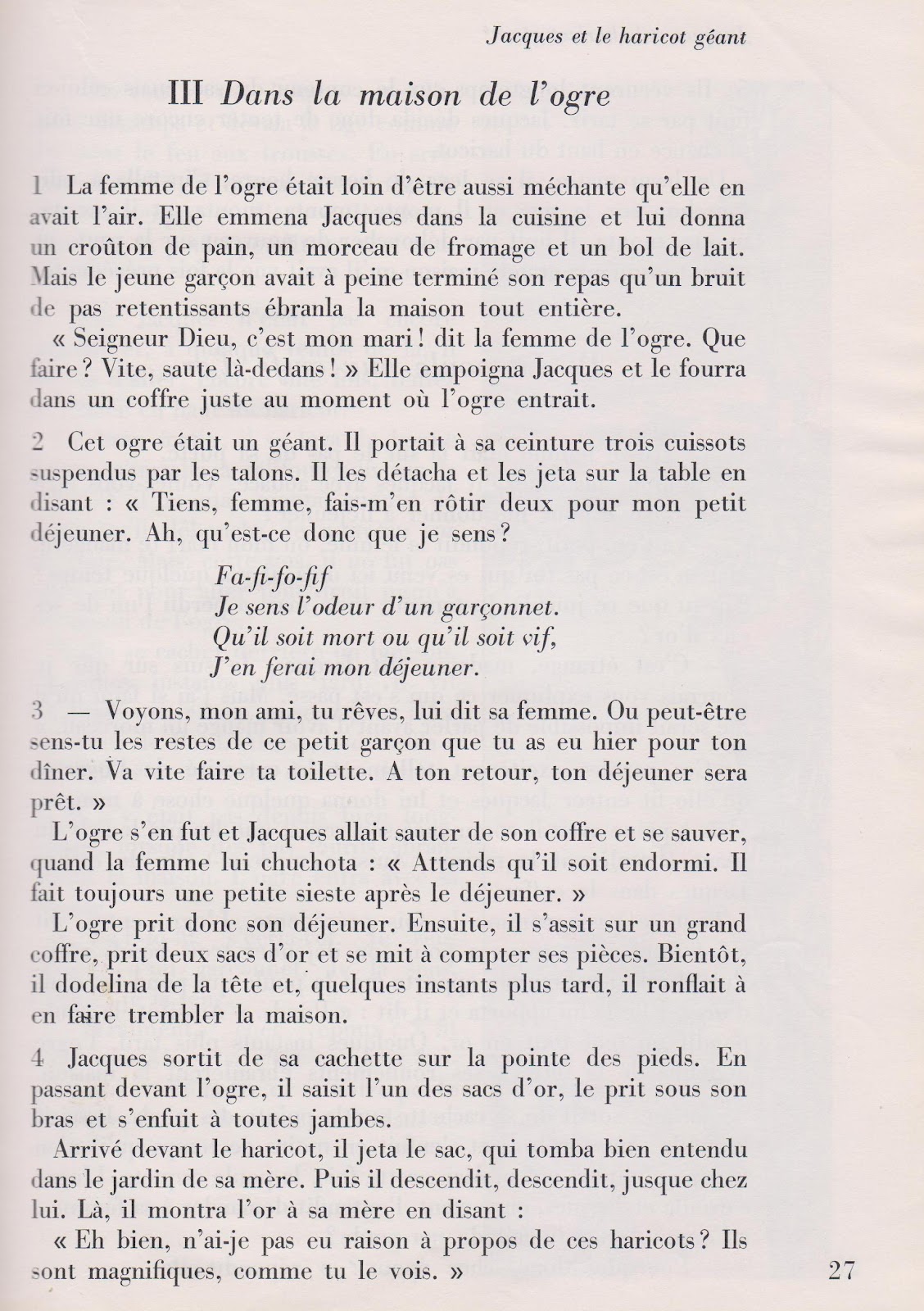 Jacques et le haricot géant

III Dans la maison de l'ogre

1 La femme de l'ogre était loin d'être aussi méchante qu'elle en avait l'air. Elle emmena Jacques dans la cuisine et lui donna un croûton de pain, un morceau de fromage et un bol de lait. Mais le jeune garçon avait à peine terminé son repas qu'un bruit de pas retentissants ébranla la maison tout entière.

« Seigneur Dieu, c'est mon mari ! dit la femme de l'ogre. Que faire ? Vite, saute là-dedans ! » Elle empoigna Jacques et le fourra dans un coffre juste au moment où l'ogre entrait.

2 Cet ogre était un géant. Il portait à sa ceinture trois cuissots suspendus par les talons. Il les détacha et les jeta sur la table en disant : « Tiens, femme, fais-m'en rôtir deux pour mon petit déjeuner. Ah, qu'est-ce donc que je sens ?

Fa-fi-fo-fif
Je sens l'odeur d'un garçonnet.
Qu'il soit mort ou qu'il soit vif,
J'en ferai mon déjeuner.

3 — Voyons, mon ami, tu rêves, lui dit sa femme. Ou peut-être sens-tu les restes de ce petit garçon que tu as eu hier pour ton dîner. Va vite faire ta toilette. A ton retour, ton déjeuner sera prêt. »

L'ogre s'en fut et Jacques allait sauter de son coffre et se sauver, quand la femme lui chuchota : « Attends qu'il soit endormi. Il fait toujours une petite sieste après le déjeuner. »

L'ogre prit donc son déjeuner. Ensuite, il s'assit sur un grand coffre, prit deux sacs d'or et se mit à compter ses pièces. Bientôt, il dodelina de la tête et, quelques instants plus tard, il ronflait à en faire trembler la maison.

4 Jacques sortit de sa cachette sur la pointe des pieds. En passant devant l'ogre, il saisit l'un des sacs d'or, le prit sous son bras et s'enfuit à toutes jambes.

Arrivé devant le haricot, il jeta le sac, qui tomba bien entendu dans le jardin de sa mère. Puis il descendit, descendit, jusque chez lui. Là, il montra l'or à sa mère en disant :

« Eh bien, n'ai-je pas eu raison à propos de ces haricots ? Ils sont magnifiques, comme tu le vois. »

27